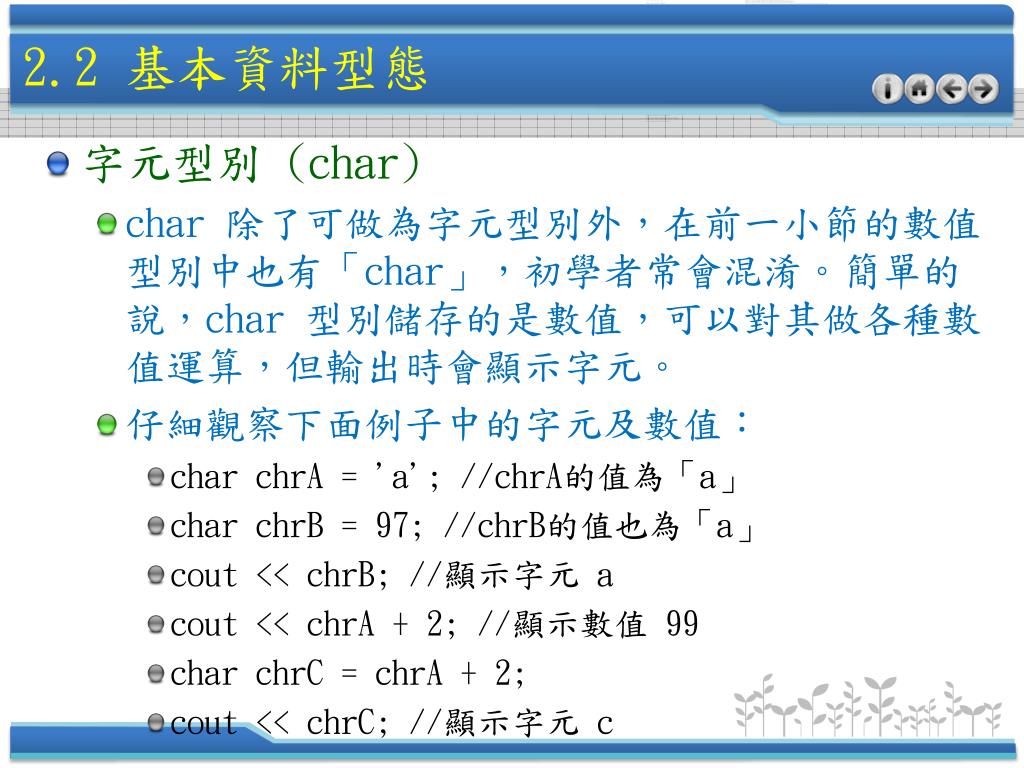 2.2 基本資料型態

字元型別 (char)

char 除了可做為字元型別外，在前一小節的數值型別中也有「char」，初學者常會混淆。簡單的說，char 型別儲存的是數值，可以對其做各種數值運算，但輸出時會顯示字元。

仔細觀察下面例子中的字元及數值：

char chrA = 'a'; //chrA的值為「a」

char chrB = 97; //chrB的值也為「a」

cout << chrB; //顯示字元 a

cout << chrA + 2; //顯示數值 99

char chrC = chrA + 2;

cout << chrC; //顯示字元 c